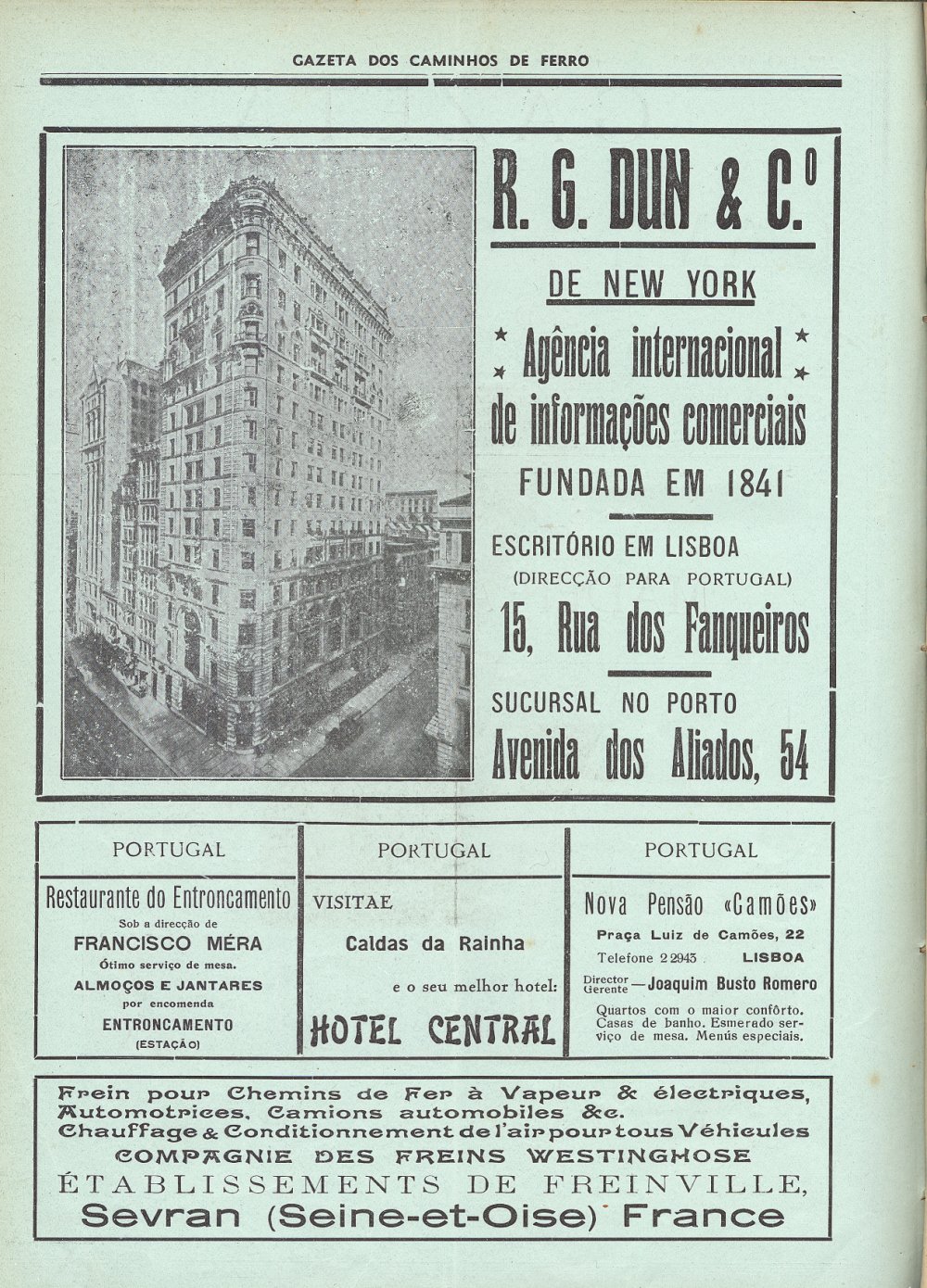 GAZETA DOS CAMINHOS DE FERRO

R. G. DUN & C.º

DE NEW YORK

Agência internacional de informações comerciais

FUNDADA EM 1841

ESCRITÓRIO EM LISBOA
(DIRECÇÃO PARA PORTUGAL)

15, Rua dos Fanqueiros

SUCURSAL NO PORTO

Avenida dos Aliados, 54

PORTUGAL

Restaurante do Entroncamento
Sob a direcção de
FRANCISCO MÉRA
Ótimo serviço de mesa.
ALMOÇOS E JANTARES
por encomenda
ENTRONCAMENTO
(ESTAÇÃO)

PORTUGAL

VISITAE
Caldas da Rainha
e o seu melhor hotel:
HOTEL CENTRAL

PORTUGAL

Nova Pensão «Camões»
Praça Luiz de Camões, 22
Telefone 2 2943 LISBOA
Director Gerente — Joaquim Busto Romero
Quartos com o maior confôrto. Casas de banho. Esmerado serviço de mesa. Menús especiais.

Frein pour Chemins de Fer à Vapeur & électriques, Automotrices, Camions automobiles &c.
Chauffage & Conditionnement de l'air pour tous Véhicules
COMPAGNIE DES FREINS WESTINGHOSE
ÉTABLISSEMENTS DE FREINVILLE,
Sevran (Seine-et-Oise) France